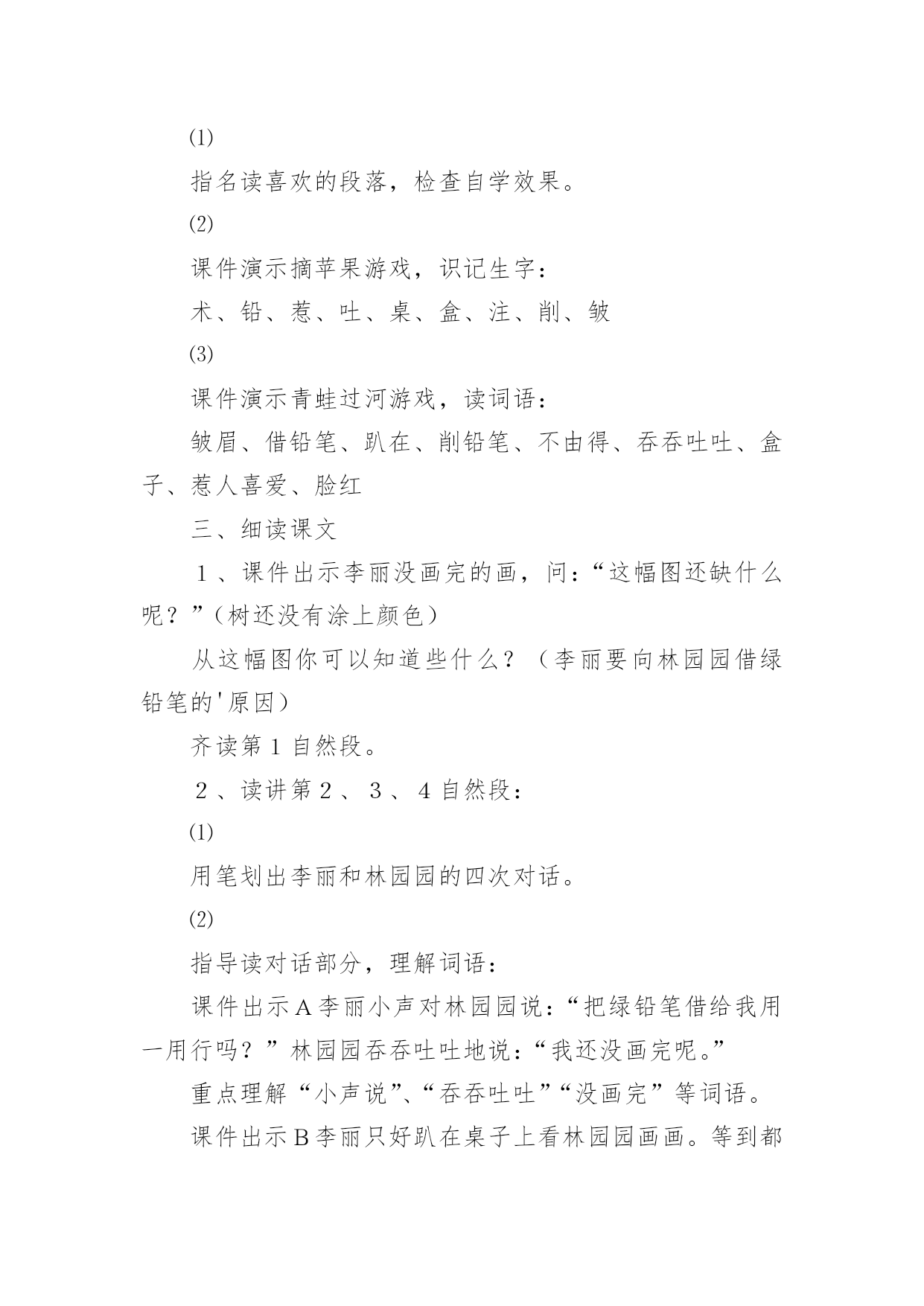 ⑴

指名读喜欢的段落，检查自学效果。

⑵

课件演示摘苹果游戏，识记生字：

术、铅、惹、吐、桌、盒、注、削、皱

⑶

课件演示青蛙过河游戏，读词语：

皱眉、借铅笔、趴在、削铅笔、不由得、吞吞吐吐、盒子、惹人喜爱、脸红

三、细读课文

１、课件出示李丽没画完的画，问：“这幅图还缺什么呢？”（树还没有涂上颜色）

从这幅图你可以知道些什么？（李丽要向林园园借绿铅笔的'原因）

齐读第１自然段。

２、读讲第２、３、４自然段：

⑴

用笔划出李丽和林园园的四次对话。

⑵

指导读对话部分，理解词语：

课件出示A李丽小声对林园园说：“把绿铅笔借给我用一用行吗？”林园园吞吞吐吐地说：“我还没画完呢。”

重点理解“小声说”、“吞吞吐吐”“没画完”等词语。

课件出示B李丽只好趴在桌子上看林园园画画。等到都